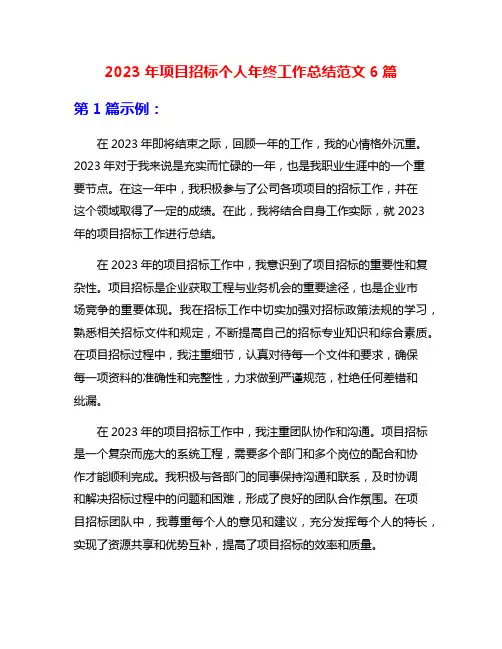 2023 年项目招标个人年终工作总结范文 6 篇

第 1 篇示例：

在 2023 年即将结束之际，回顾一年的工作，我的心情格外沉重。2023 年对于我来说是充实而忙碌的一年，也是我职业生涯中的一个重要节点。在这一年中，我积极参与了公司各项项目的招标工作，并在这个领域取得了一定的成绩。在此，我将结合自身工作实际，就 2023 年的项目招标工作进行总结。

在 2023 年的项目招标工作中，我意识到了项目招标的重要性和复杂性。项目招标是企业获取工程与业务机会的重要途径，也是企业市场竞争的重要体现。我在招标工作中切实加强对招标政策法规的学习，熟悉相关招标文件和规定，不断提高自己的招标专业知识和综合素质。在项目招标过程中，我注重细节，认真对待每一个文件和要求，确保每一项资料的准确性和完整性，力求做到严谨规范，杜绝任何差错和纰漏。

在 2023 年的项目招标工作中，我注重团队协作和沟通。项目招标是一个复杂而庞大的系统工程，需要多个部门和多个岗位的配合和协作才能顺利完成。我积极与各部门的同事保持沟通和联系，及时协调和解决招标过程中的问题和困难，形成了良好的团队合作氛围。在项目招标团队中，我尊重每个人的意见和建议，充分发挥每个人的特长，实现了资源共享和优势互补，提高了项目招标的效率和质量。